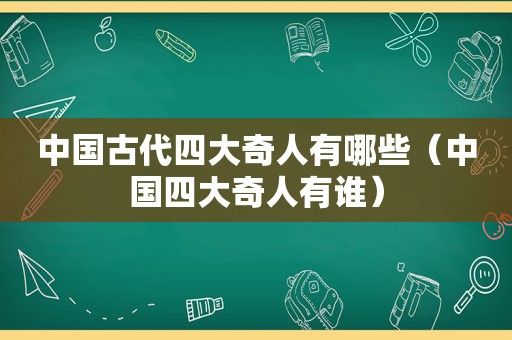 中国古代四大奇人有哪些（中国四大奇人有谁）